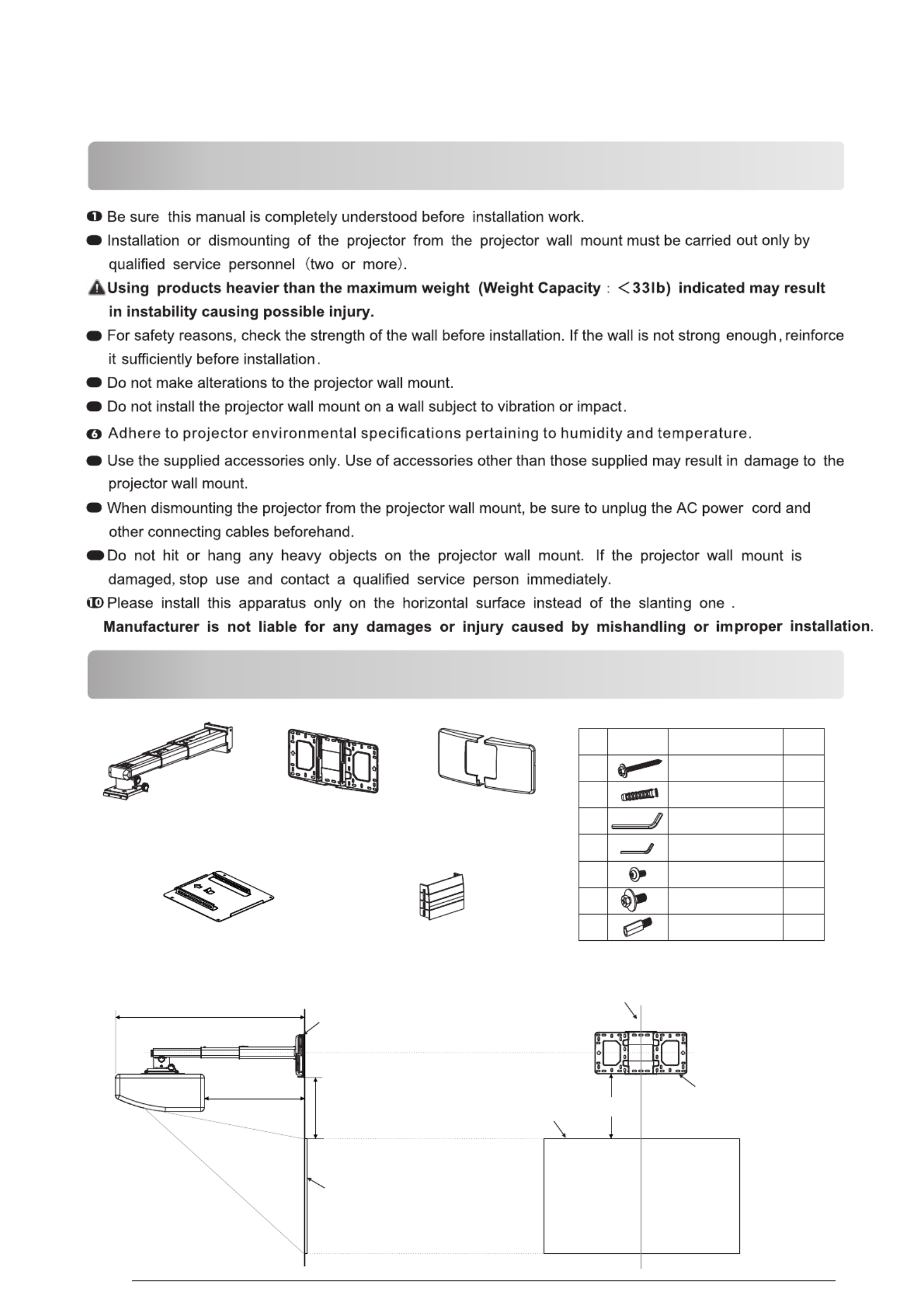 ❶ Be sure this manual is completely understood before installation work.

Installation or dismounting of the projector from the projector wall mount must be carried out only by qualified service personnel (two or more).

Using products heavier than the maximum weight (Weight Capacity : <33lb) indicated may result in instability causing possible injury.

For safety reasons, check the strength of the wall before installation. If the wall is not strong enough, reinforce it sufficiently before installation.

Do not make alterations to the projector wall mount.

Do not install the projector wall mount on a wall subject to vibration or impact.

❻ Adhere to projector environmental specifications pertaining to humidity and temperature.

Use the supplied accessories only. Use of accessories other than those supplied may result in damage to the projector wall mount.

When dismounting the projector from the projector wall mount, be sure to unplug the AC power cord and other connecting cables beforehand.

Do not hit or hang any heavy objects on the projector wall mount. If the projector wall mount is damaged, stop use and contact a qualified service person immediately.

❿ Please install this apparatus only on the horizontal surface instead of the slanting one .

Manufacturer is not liable for any damages or injury caused by mishandling or improper installation.